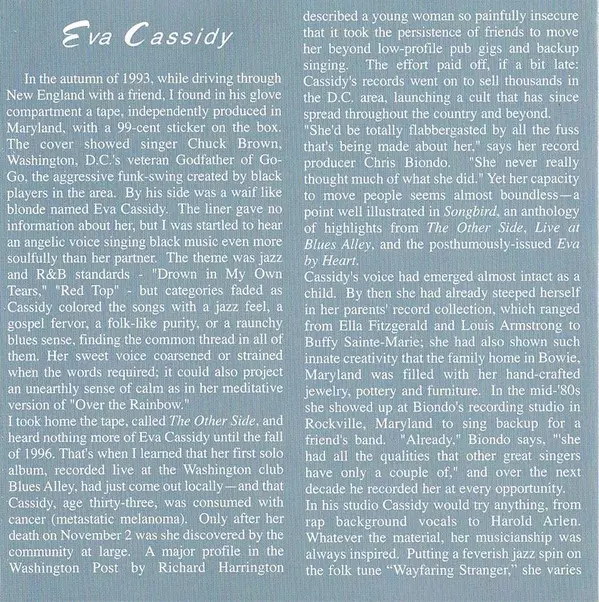 Eva Cassidy

In the autumn of 1993, while driving through New England with a friend, I found in his glove compartment a tape, independently produced in Maryland, with a 99-cent sticker on the box. The cover showed singer Chuck Brown, Washington, D.C.'s veteran Godfather of Go-Go, the aggressive funk-swing created by black players in the area. By his side was a waif like blonde named Eva Cassidy. The liner gave no information about her, but I was startled to hear an angelic voice singing black music even more soulfully than her partner. The theme was jazz and R&B standards - "Drown in My Own Tears," "Red Top" - but categories faded as Cassidy colored the songs with a jazz feel, a gospel fervor, a folk-like purity, or a raunchy blues sense, finding the common thread in all of them. Her sweet voice coarsened or strained when the words required; it could also project an unearthly sense of calm as in her meditative version of "Over the Rainbow."
I took home the tape, called The Other Side, and heard nothing more of Eva Cassidy until the fall of 1996. That's when I learned that her first solo album, recorded live at the Washington club Blues Alley, had just come out locally—and that Cassidy, age thirty-three, was consumed with cancer (metastatic melanoma). Only after her death on November 2 was she discovered by the community at large. A major profile in the Washington Post by Richard Harrington described a young woman so painfully insecure that it took the persistence of friends to move her beyond low-profile pub gigs and backup singing. The effort paid off, if a bit late: Cassidy's records went on to sell thousands in the D.C. area, launching a cult that has since spread throughout the country and beyond.
"She'd be totally flabbergasted by all the fuss that's being made about her," says her record producer Chris Biondo. "She never really thought much of what she did." Yet her capacity to move people seems almost boundless—a point well illustrated in Songbird, an anthology of highlights from The Other Side, Live at Blues Alley, and the posthumously-issued Eva by Heart.
Cassidy's voice had emerged almost intact as a child. By then she had already steeped herself in her parents' record collection, which ranged from Ella Fitzgerald and Louis Armstrong to Buffy Sainte-Marie; she had also shown such innate creativity that the family home in Bowie, Maryland was filled with her hand-crafted jewelry, pottery and furniture. In the mid-'80s she showed up at Biondo's recording studio in Rockville, Maryland to sing backup for a friend's band. "Already," Biondo says, "'she had all the qualities that other great singers have only a couple of," and over the next decade he recorded her at every opportunity.
In his studio Cassidy would try anything, from rap background vocals to Harold Arlen. Whatever the material, her musicianship was always inspired. Putting a feverish jazz spin on the folk tune "Wayfaring Stranger," she varies